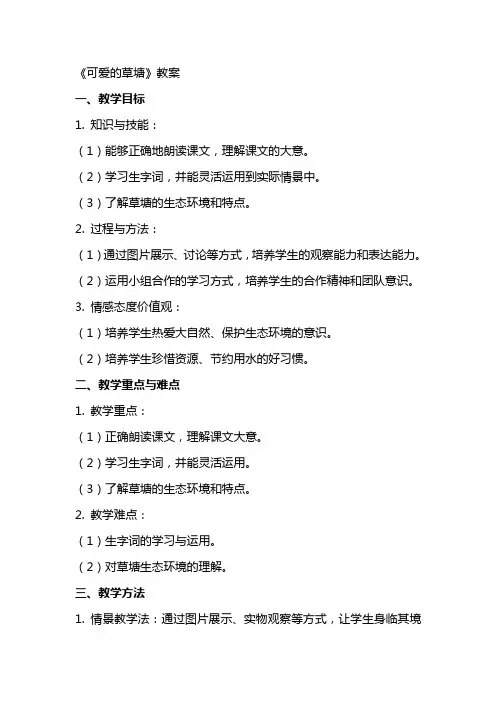 《可爱的草塘》教案

一、教学目标

1. 知识与技能：

（1）能够正确地朗读课文，理解课文的大意。

（2）学习生字词，并能灵活运用到实际情景中。

（3）了解草塘的生态环境和特点。

2. 过程与方法：

（1）通过图片展示、讨论等方式，培养学生的观察能力和表达能力。

（2）运用小组合作的学习方式，培养学生的合作精神和团队意识。

3. 情感态度价值观：

（1）培养学生热爱大自然、保护生态环境的意识。

（2）培养学生珍惜资源、节约用水的好习惯。

二、教学重点与难点

1. 教学重点：

（1）正确朗读课文，理解课文大意。

（2）学习生字词，并能灵活运用。

（3）了解草塘的生态环境和特点。

2. 教学难点：

（1）生字词的学习与运用。

（2）对草塘生态环境的理解。

三、教学方法

1. 情景教学法：通过图片展示、实物观察等方式，让学生身临其境